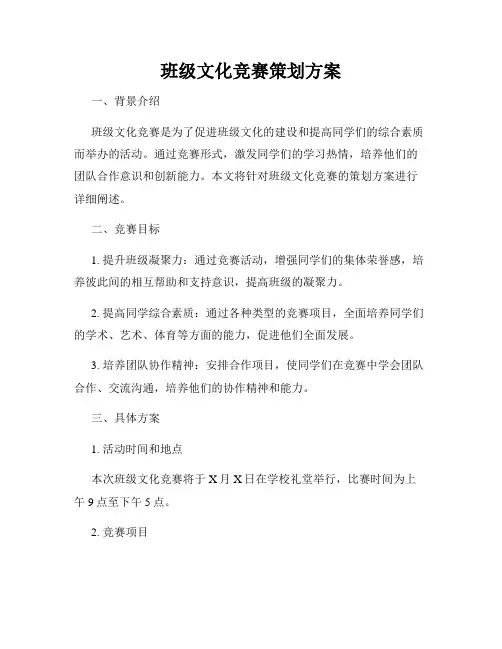 班级文化竞赛策划方案

一、背景介绍

班级文化竞赛是为了促进班级文化的建设和提高同学们的综合素质而举办的活动。通过竞赛形式，激发同学们的学习热情，培养他们的团队合作意识和创新能力。本文将针对班级文化竞赛的策划方案进行详细阐述。

二、竞赛目标

1. 提升班级凝聚力：通过竞赛活动，增强同学们的集体荣誉感，培养彼此间的相互帮助和支持意识，提高班级的凝聚力。

2. 提高同学综合素质：通过各种类型的竞赛项目，全面培养同学们的学术、艺术、体育等方面的能力，促进他们全面发展。

3. 培养团队协作精神：安排合作项目，使同学们在竞赛中学会团队合作、交流沟通，培养他们的协作精神和能力。

三、具体方案

1. 活动时间和地点

本次班级文化竞赛将于 X 月 X 日在学校礼堂举行，比赛时间为上午 9 点至下午 5 点。

2. 竞赛项目